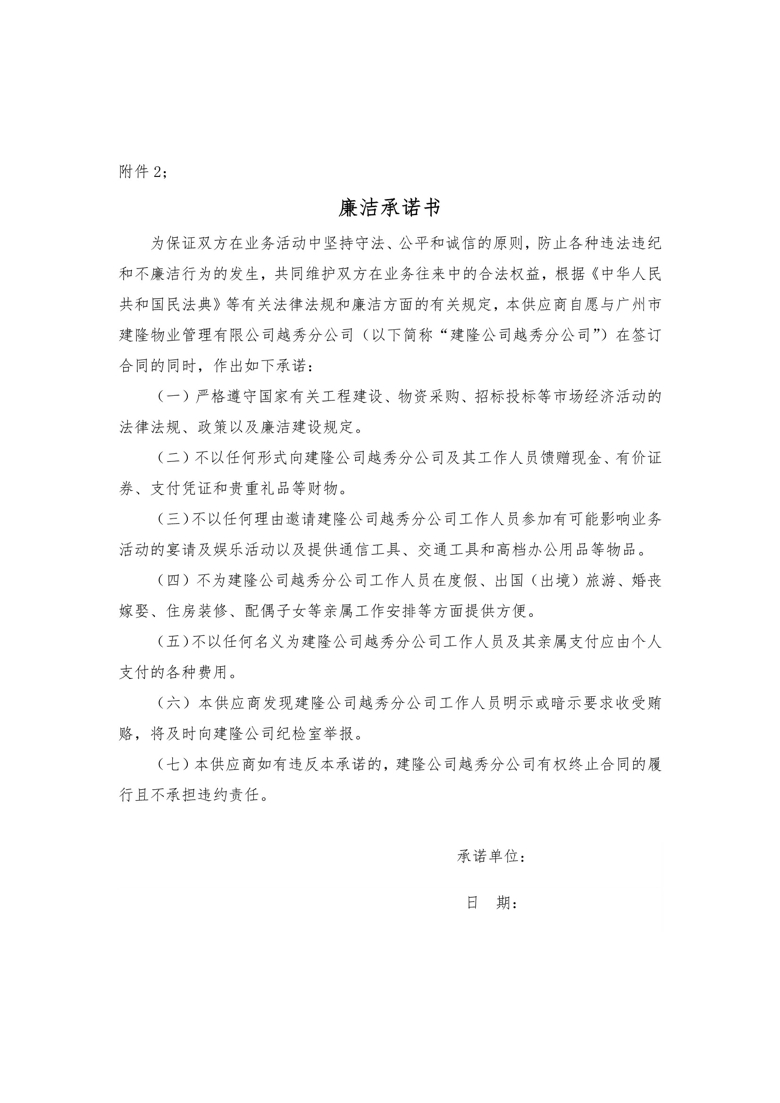 附件 2：

廉洁承诺书

为保证双方在业务活动中坚持守法、公平和诚信的原则，防止各种违法违纪和不廉洁行为的发生，共同维护双方在业务往来中的合法权益，根据《中华人民共和国民法典》等有关法律法规和廉洁方面的有关规定，本供应商自愿与广州市建隆物业管理有限公司越秀分公司（以下简称“建隆公司越秀分公司”）在签订合同的同时，作出如下承诺：

（一）严格遵守国家有关工程建设、物资采购、招标投标等市场经济活动的法律法规、政策以及廉洁建设规定。

（二）不以任何形式向建隆公司越秀分公司及其工作人员馈赠现金、有价证券、支付凭证和贵重礼品等财物。

（三）不以任何理由邀请建隆公司越秀分公司工作人员参加有可能影响业务活动的宴请及娱乐活动以及提供通信工具、交通工具和高档办公用品等物品。

（四）不为建隆公司越秀分公司工作人员在度假、出国（出境）旅游、婚丧嫁娶、住房装修、配偶子女等亲属工作安排等方面提供方便。

（五）不以任何名义为建隆公司越秀分公司工作人员及其亲属支付应由个人支付的各种费用。

（六）本供应商发现建隆公司越秀分公司工作人员明示或暗示要求收受贿赂，将及时向建隆公司纪检室举报。

（七）本供应商如有违反本承诺的，建隆公司越秀分公司有权终止合同的履行且不承担违约责任。

承诺单位：

日　期：